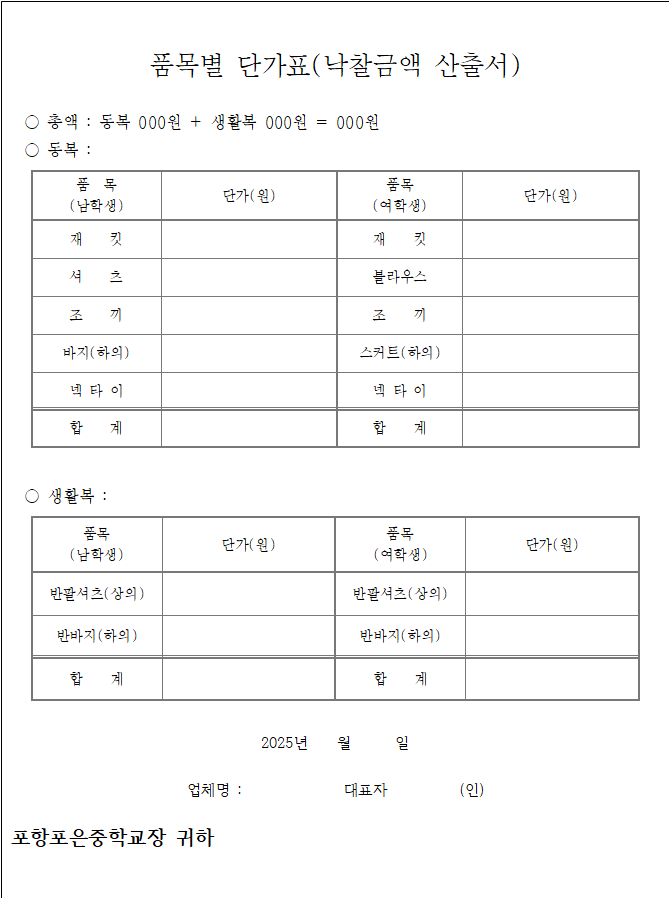 품목별 단가표(낙찰금액 산출서)

○ 총액 : 동복 000원 + 생활복 000원 = 000원

○ 동복 :

| 품 목 (남학생) | 단가(원) | 품목 (여학생) | 단가(원) |
|---|---|---|---|
| 재 킷 | | 재 킷 | |
| 셔 츠 | | 블라우스 | |
| 조 끼 | | 조 끼 | |
| 바지(하의) | | 스커트(하의) | |
| 넥 타 이 | | 넥 타 이 | |
| 합 계 | | 합 계 | |

○ 생활복 :

| 품목 (남학생) | 단가(원) | 품목 (여학생) | 단가(원) |
|---|---|---|---|
| 반팔셔츠(상의) | | 반팔셔츠(상의) | |
| 반바지(하의) | | 반바지(하의) | |
| 합 계 | | 합 계 | |

2025년 월 일

업체명 : 대표자 (인)

포항포은중학교장 귀하